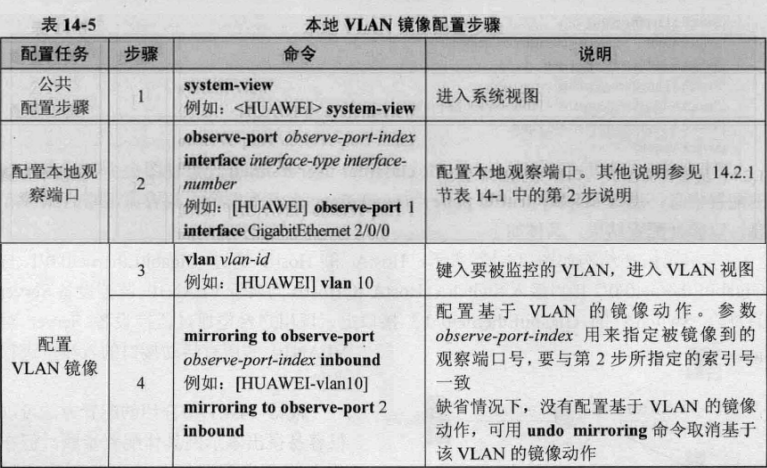 表14-5 本地VLAN镜像配置步骤

| 配置任务 | 步骤 | 命令 | 说明 |
|---|---|---|---|
| 公共配置步骤 | 1 | system-view 例如：<HUAWEI> system-view | 进入系统视图 |
| 配置本地观察端口 | 2 | observe-port observe-port-index interface interface-type interface-number 例如：[HUAWEI] observe-port 1 interface GigabitEthernet 2/0/0 | 配置本地观察端口。其他说明参见14.2.1节表14-1中的第2步说明 |
| 配置VLAN镜像 | 3 | vlan vlan-id 例如：[HUAWEI] vlan 10 | 键入要被监控的VLAN，进入VLAN视图 |
|  | 4 | mirroring to observe-port observe-port-index inbound 例如：[HUAWEI-vlan10] mirroring to observe-port 2 inbound | 配置基于VLAN的镜像动作。参数observe-port-index用来指定被镜像到的观察端口号，要与第2步所指定的索引号一致 缺省情况下，没有配置基于VLAN的镜像动作，可用undo mirroring命令取消基于该VLAN的镜像动作 |